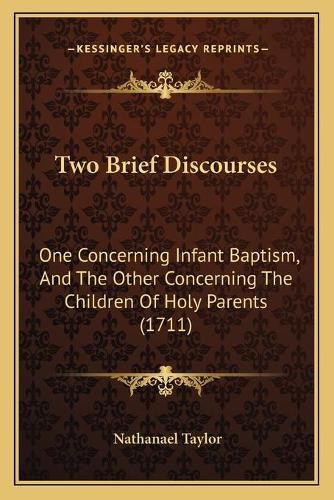 —KESSINGER'S LEGACY REPRINTS—

Two Brief Discourses

One Concerning Infant Baptism, And The Other Concerning The Children Of Holy Parents (1711)

Nathanael Taylor